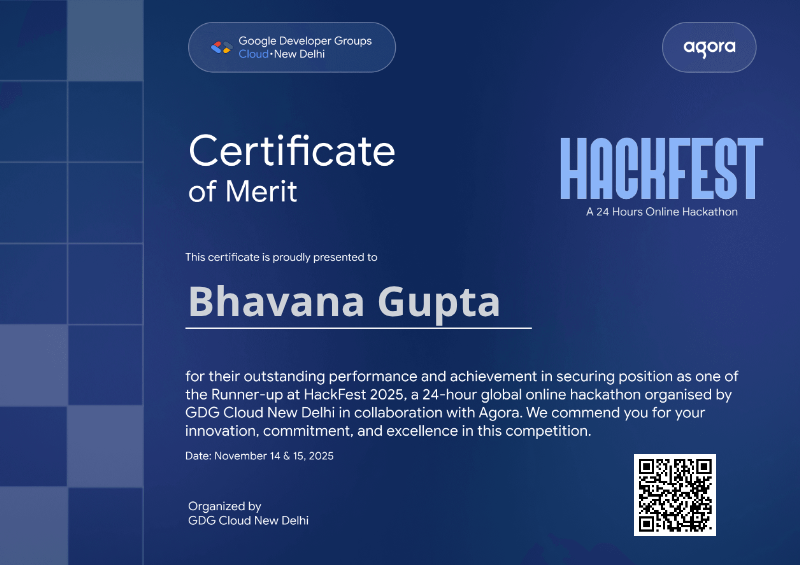 Google Developer Groups
Cloud • New Delhi

agora

Certificate
of Merit

HACKFEST
A 24 Hours Online Hackathon

This certificate is proudly presented to

Bhavana Gupta

for their outstanding performance and achievement in securing position as one of the Runner-up at HackFest 2025, a 24-hour global online hackathon organised by GDG Cloud New Delhi in collaboration with Agora. We commend you for your innovation, commitment, and excellence in this competition.

Date: November 14 & 15, 2025

Organized by
GDG Cloud New Delhi